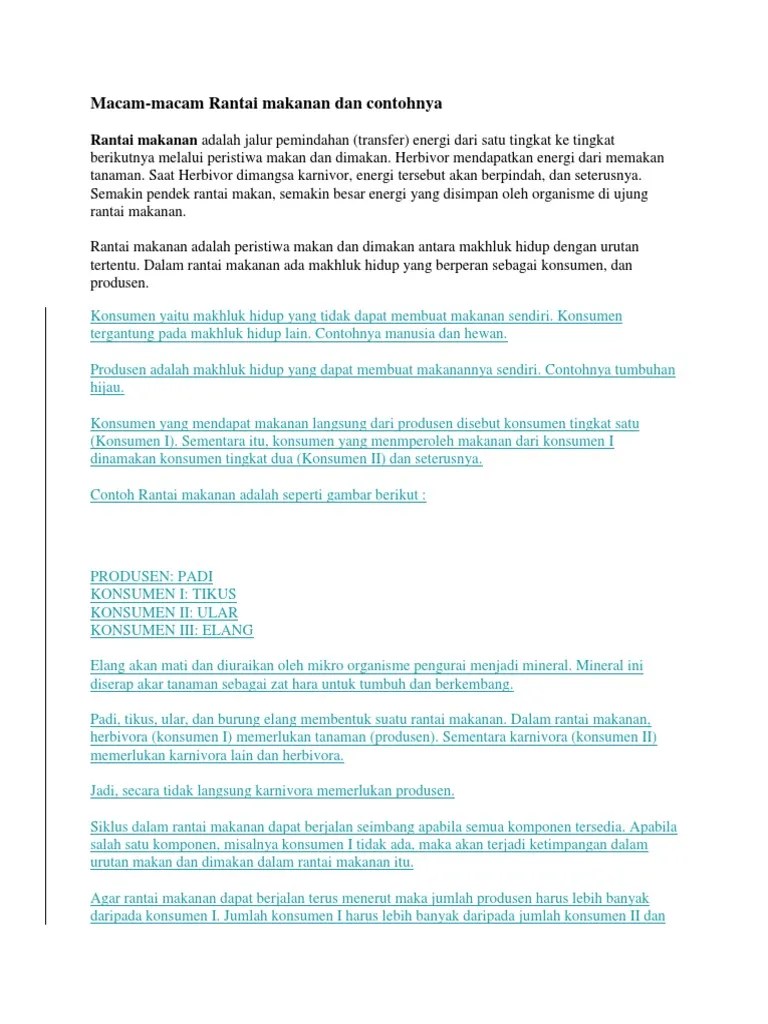 Macam-macam Rantai makanan dan contohnya

Rantai makanan adalah jalur pemindahan (transfer) energi dari satu tingkat ke tingkat berikutnya melalui peristiwa makan dan dimakan. Herbivor mendapatkan energi dari memakan tanaman. Saat Herbivor dimangsa karnivor, energi tersebut akan berpindah, dan seterusnya. Semakin pendek rantai makan, semakin besar energi yang disimpan oleh organisme di ujung rantai makanan.

Rantai makanan adalah peristiwa makan dan dimakan antara makhluk hidup dengan urutan tertentu. Dalam rantai makanan ada makhluk hidup yang berperan sebagai konsumen, dan produsen.

Konsumen yaitu makhluk hidup yang tidak dapat membuat makanan sendiri. Konsumen tergantung pada makhluk hidup lain. Contohnya manusia dan hewan.

Produsen adalah makhluk hidup yang dapat membuat makanannya sendiri. Contohnya tumbuhan hijau.

Konsumen yang mendapat makanan langsung dari produsen disebut konsumen tingkat satu (Konsumen I). Sementara itu, konsumen yang menmperoleh makanan dari konsumen I dinamakan konsumen tingkat dua (Konsumen II) dan seterusnya.

Contoh Rantai makanan adalah seperti gambar berikut :

PRODUSEN: PADI
KONSUMEN I: TIKUS
KONSUMEN II: ULAR
KONSUMEN III: ELANG

Elang akan mati dan diuraikan oleh mikro organisme pengurai menjadi mineral. Mineral ini diserap akar tanaman sebagai zat hara untuk tumbuh dan berkembang.

Padi, tikus, ular, dan burung elang membentuk suatu rantai makanan. Dalam rantai makanan, herbivora (konsumen I) memerlukan tanaman (produsen). Sementara karnivora (konsumen II) memerlukan karnivora lain dan herbivora.

Jadi, secara tidak langsung karnivora memerlukan produsen.

Siklus dalam rantai makanan dapat berjalan seimbang apabila semua komponen tersedia. Apabila salah satu komponen, misalnya konsumen I tidak ada, maka akan terjadi ketimpangan dalam urutan makan dan dimakan dalam rantai makanan itu.

Agar rantai makanan dapat berjalan terus menerut maka jumlah produsen harus lebih banyak daripada konsumen I. Jumlah konsumen I harus lebih banyak daripada jumlah konsumen II dan